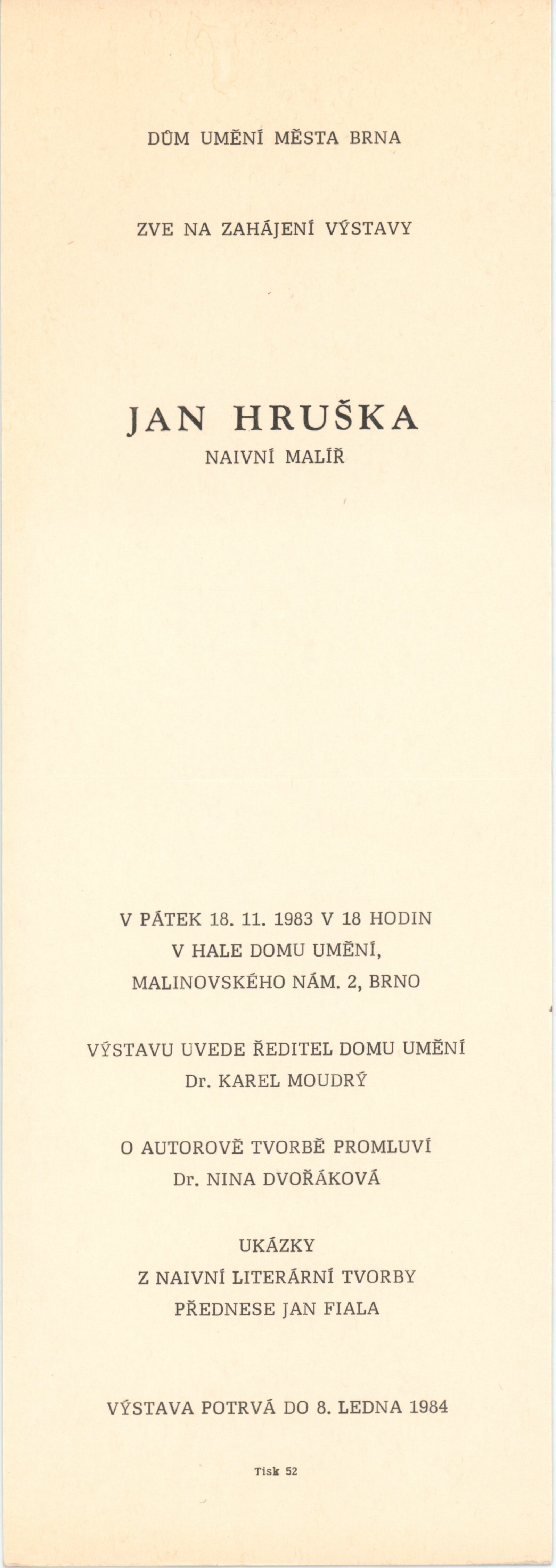 DŮM UMĚNÍ MĚSTA BRNA

ZVE NA ZAHÁJENÍ VÝSTAVY

JAN HRUŠKA
NAIVNÍ MALÍŘ

V PÁTEK 18. 11. 1983 V 18 HODIN
V HALE DOMU UMĚNÍ,
MALINOVSKÉHO NÁM. 2, BRNO

VÝSTAVU UVEDE ŘEDITEL DOMU UMĚNÍ
Dr. KAREL MOUDRÝ

O AUTOROVĚ TVORBĚ PROMLUVÍ
Dr. NINA DVOŘÁKOVÁ

UKÁZKY
Z NAIVNÍ LITERÁRNÍ TVORBY
PŘEDNESE JAN FIALA

VÝSTAVA POTRVÁ DO 8. LEDNA 1984

Tisk 52